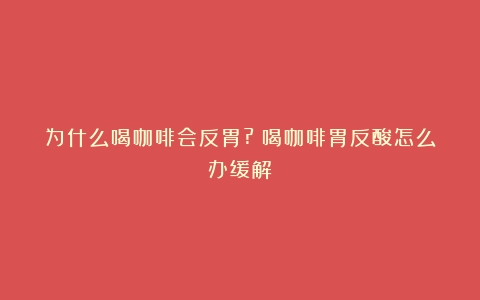 为什么喝咖啡会反胃？喝咖啡胃反酸怎么办缓解